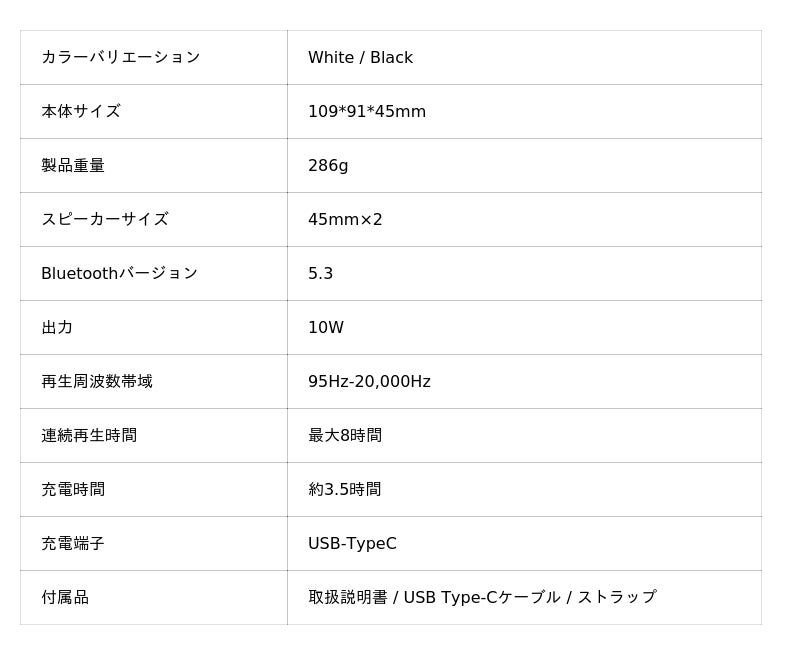 | カラーバリエーション | White / Black |
|---|---|
| 本体サイズ | 109*91*45mm |
| 製品重量 | 286g |
| スピーカーサイズ | 45mm×2 |
| Bluetoothバージョン | 5.3 |
| 出力 | 10W |
| 再生周波数帯域 | 95Hz-20,000Hz |
| 連続再生時間 | 最大8時間 |
| 充電時間 | 約3.5時間 |
| 充電端子 | USB-TypeC |
| 付属品 | 取扱説明書 / USB Type-Cケーブル / ストラップ |